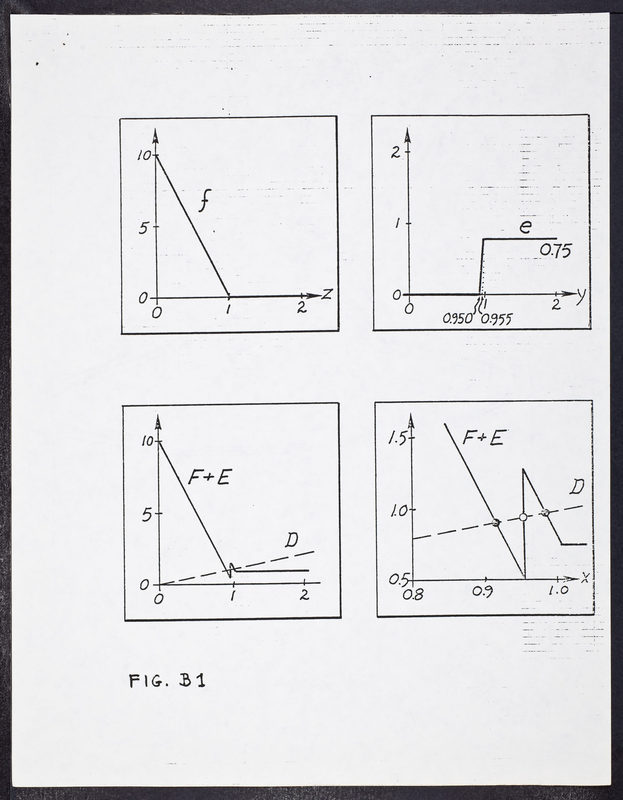 10
5
0
0
1
2
z
f

2
1
0
0
1
2
y
e
0.75
0.950
0.955

10
5
0
0
1
2
F+E
D

1.5
1.0
0.5
0.8
0.9
1.0
x
F+E
D

FIG. B1